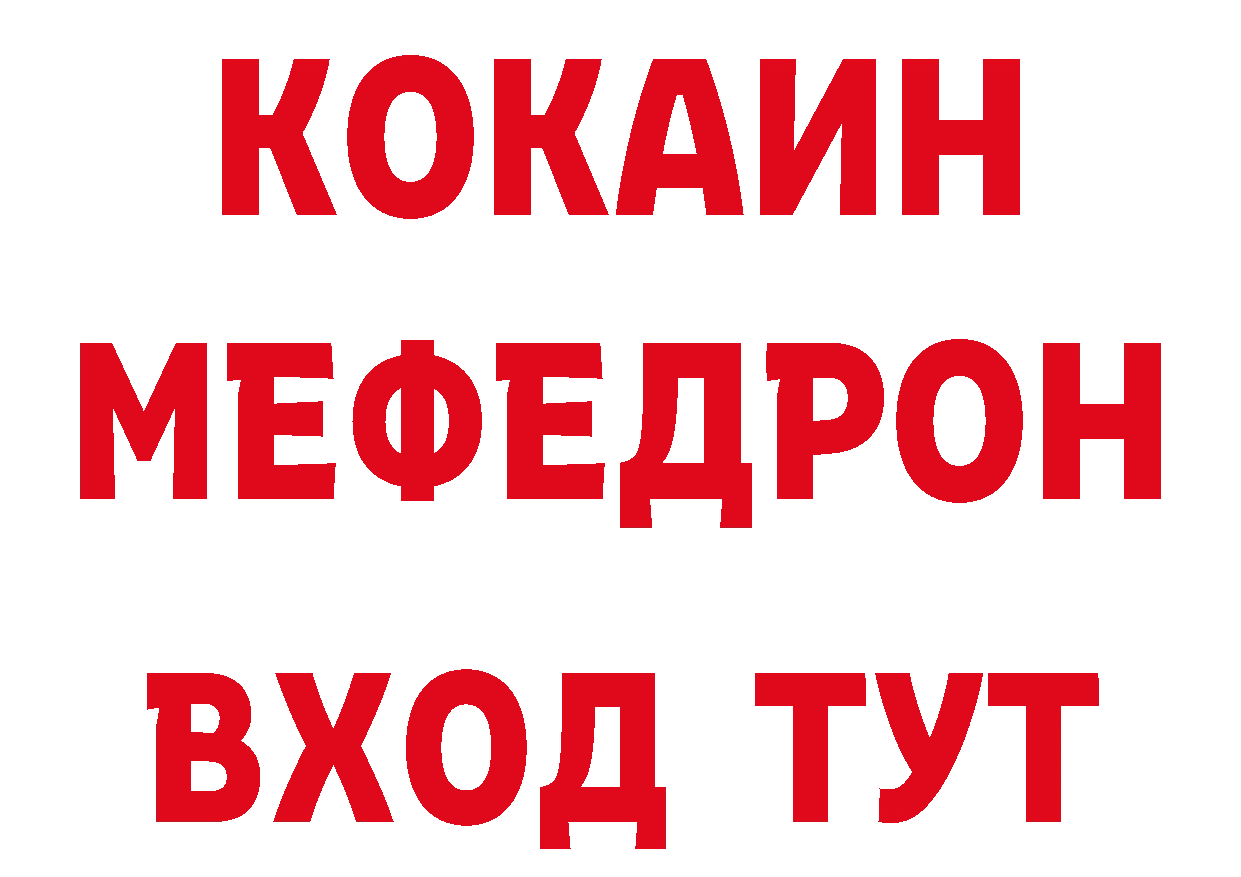 КОКАИН
МЕФЕДРОН
ВХОД ТУТ